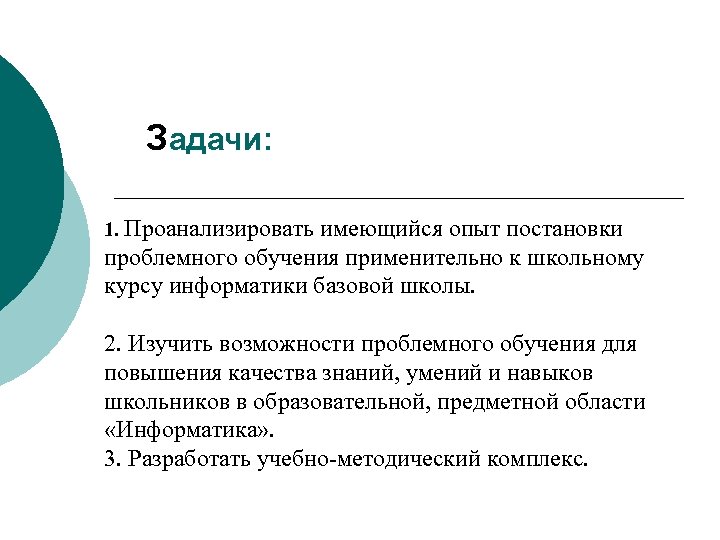 Задачи:

1. Проанализировать имеющийся опыт постановки проблемного обучения применительно к школьному курсу информатики базовой школы.

2. Изучить возможности проблемного обучения для повышения качества знаний, умений и навыков школьников в образовательной, предметной области «Информатика».
3. Разработать учебно-методический комплекс.